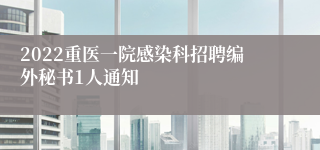 2022重医一院感染科招聘编外秘书1人通知